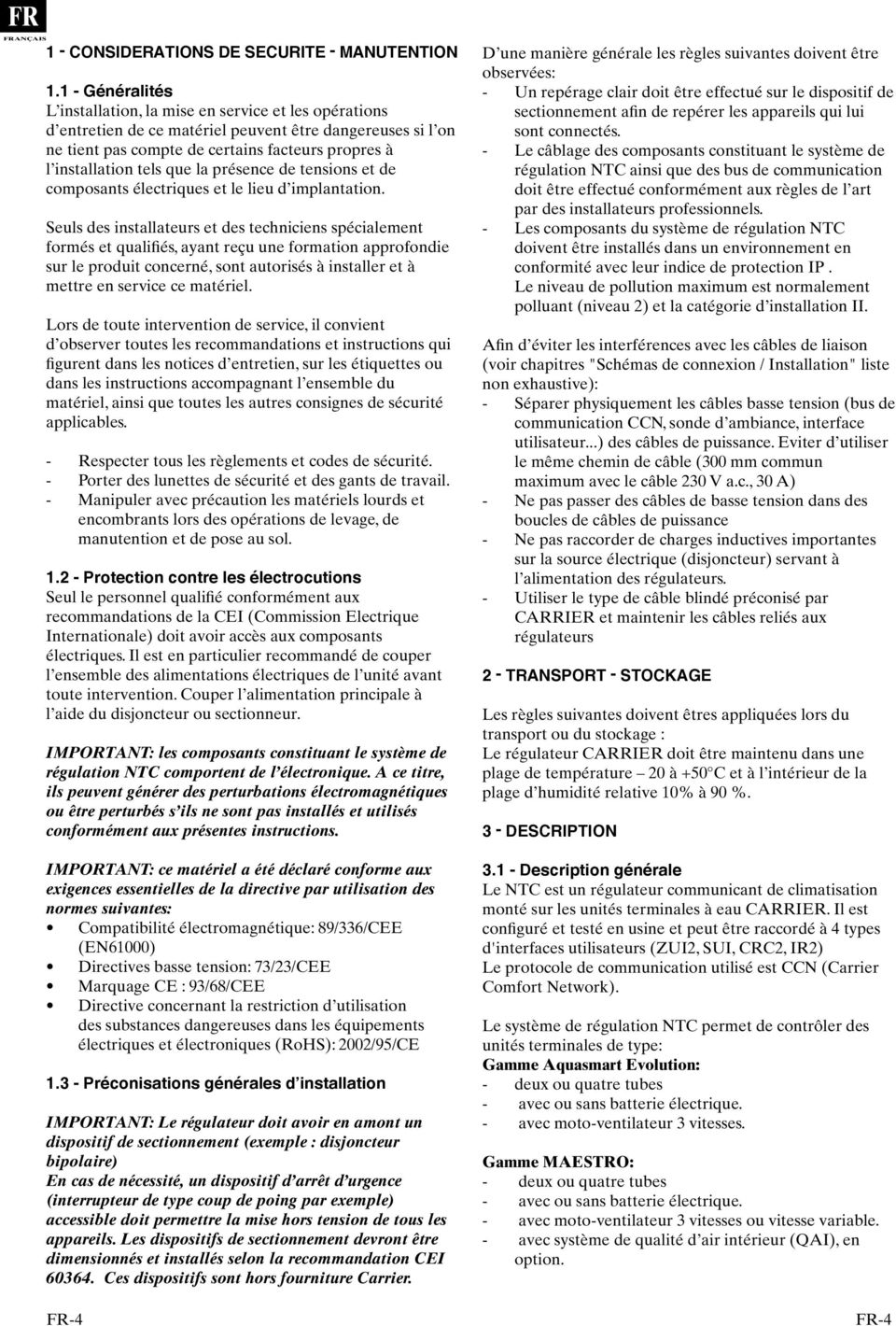 FR
FRANÇAIS

1 - CONSIDERATIONS DE SECURITE - MANUTENTION

1.1 - Généralités
L'installation, la mise en service et les opérations d'entretien de ce matériel peuvent être dangereuses si l'on ne tient pas compte de certains facteurs propres à l'installation tels que la présence de tensions et de composants électriques et le lieu d'implantation.

Seuls des installateurs et des techniciens spécialement formés et qualifiés, ayant reçu une formation approfondie sur le produit concerné, sont autorisés à installer et à mettre en service ce matériel.

Lors de toute intervention de service, il convient d'observer toutes les recommandations et instructions qui figurent dans les notices d'entretien, sur les étiquettes ou dans les instructions accompagnant l'ensemble du matériel, ainsi que toutes les autres consignes de sécurité applicables.

- Respecter tous les règlements et codes de sécurité.
- Porter des lunettes de sécurité et des gants de travail.
- Manipuler avec précaution les matériels lourds et encombrants lors des opérations de levage, de manutention et de pose au sol.

1.2 - Protection contre les électrocutions
Seul le personnel qualifié conformément aux recommandations de la CEI (Commission Electrique Internationale) doit avoir accès aux composants électriques. Il est en particulier recommandé de couper l'ensemble des alimentations électriques de l'unité avant toute intervention. Couper l'alimentation principale à l'aide du disjoncteur ou sectionneur.

IMPORTANT: les composants constituant le système de régulation NTC comportent de l'électronique. A ce titre, ils peuvent générer des perturbations électromagnétiques ou être perturbés s'ils ne sont pas installés et utilisés conformément aux présentes instructions.

IMPORTANT: ce matériel a été déclaré conforme aux exigences essentielles de la directive par utilisation des normes suivantes:
• Compatibilité électromagnétique: 89/336/CEE (EN61000)
• Directives basse tension: 73/23/CEE
• Marquage CE : 93/68/CEE
• Directive concernant la restriction d'utilisation des substances dangereuses dans les équipements électriques et électroniques (RoHS): 2002/95/CE

1.3 - Préconisations générales d'installation

IMPORTANT: Le régulateur doit avoir en amont un dispositif de sectionnement (exemple : disjoncteur bipolaire)
En cas de nécessité, un dispositif d'arrêt d'urgence (interrupteur de type coup de poing par exemple) accessible doit permettre la mise hors tension de tous les appareils. Les dispositifs de sectionnement devront être dimensionnés et installés selon la recommandation CEI 60364. Ces dispositifs sont hors fourniture Carrier.

D'une manière générale les règles suivantes doivent être observées:
- Un repérage clair doit être effectué sur le dispositif de sectionnement afin de repérer les appareils qui lui sont connectés.
- Le câblage des composants constituant le système de régulation NTC ainsi que des bus de communication doit être effectué conformément aux règles de l'art par des installateurs professionnels.
- Les composants du système de régulation NTC doivent être installés dans un environnement en conformité avec leur indice de protection IP .
Le niveau de pollution maximum est normalement polluant (niveau 2) et la catégorie d'installation II.

Afin d'éviter les interférences avec les câbles de liaison (voir chapitres "Schémas de connexion / Installation" liste non exhaustive):
- Séparer physiquement les câbles basse tension (bus de communication CCN, sonde d'ambiance, interface utilisateur...) des câbles de puissance. Eviter d'utiliser le même chemin de câble (300 mm commun maximum avec le câble 230 V a.c., 30 A)
- Ne pas passer des câbles de basse tension dans des boucles de câbles de puissance
- Ne pas raccorder de charges inductives importantes sur la source électrique (disjoncteur) servant à l'alimentation des régulateurs.
- Utiliser le type de câble blindé préconisé par CARRIER et maintenir les câbles reliés aux régulateurs

2 - TRANSPORT - STOCKAGE

Les règles suivantes doivent êtres appliquées lors du transport ou du stockage :
Le régulateur CARRIER doit être maintenu dans une plage de température – 20 à +50°C et à l'intérieur de la plage d'humidité relative 10% à 90 %.

3 - DESCRIPTION

3.1 - Description générale
Le NTC est un régulateur communicant de climatisation monté sur les unités terminales à eau CARRIER. Il est configuré et testé en usine et peut être raccordé à 4 types d'interfaces utilisateurs (ZUI2, SUI, CRC2, IR2)
Le protocole de communication utilisé est CCN (Carrier Comfort Network).

Le système de régulation NTC permet de contrôler des unités terminales de type:
Gamme Aquasmart Evolution:
- deux ou quatre tubes
- avec ou sans batterie électrique.
- avec moto-ventilateur 3 vitesses.

Gamme MAESTRO:
- deux ou quatre tubes
- avec ou sans batterie électrique.
- avec moto-ventilateur 3 vitesses ou vitesse variable.
- avec système de qualité d'air intérieur (QAI), en option.

FR-4 FR-4